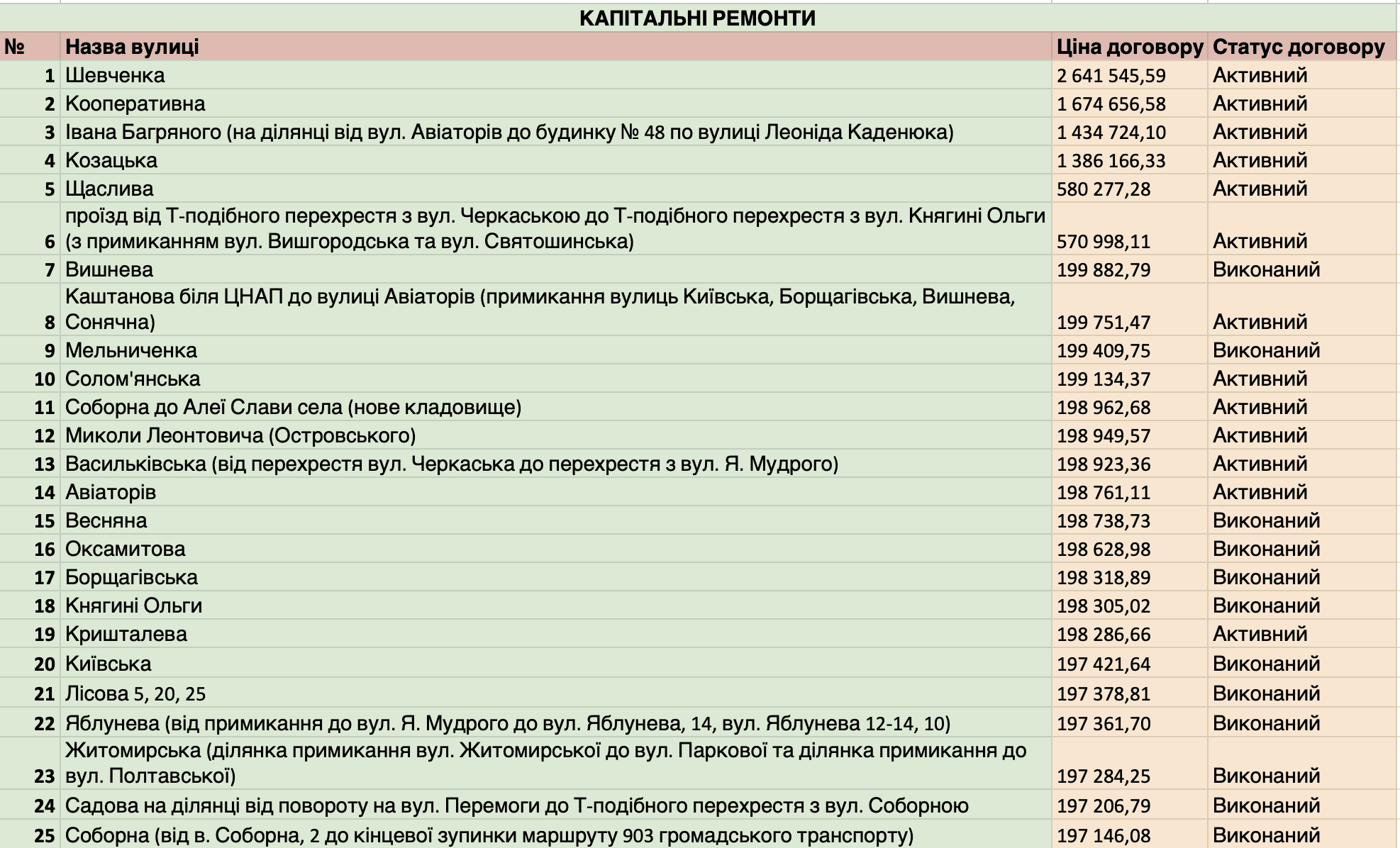 КАПІТАЛЬНІ РЕМОНТИ

| № | Назва вулиці | Ціна договору | Статус договору |
|---|---|---|---|
| 1 | Шевченка | 2 641 545,59 | Активний |
| 2 | Кооперативна | 1 674 656,58 | Активний |
| 3 | Івана Багряного (на ділянці від вул. Авіаторів до будинку № 48 по вулиці Леоніда Каденюка) | 1 434 724,10 | Активний |
| 4 | Козацька | 1 386 166,33 | Активний |
| 5 | Щаслива | 580 277,28 | Активний |
| 6 | проїзд від Т-подібного перехрестя з вул. Черкаською до Т-подібного перехрестя з вул. Княгині Ольги (з примиканням вул. Вишгородська та вул. Святошинська) | 570 998,11 | Активний |
| 7 | Вишнева | 199 882,79 | Виконаний |
| 8 | Каштанова біля ЦНАП до вулиці Авіаторів (примикання вулиць Київська, Борщагівська, Вишнева, Сонячна) | 199 751,47 | Активний |
| 9 | Мельниченка | 199 409,75 | Виконаний |
| 10 | Солом'янська | 199 134,37 | Активний |
| 11 | Соборна до Алеї Слави села (нове кладовище) | 198 962,68 | Активний |
| 12 | Миколи Леонтовича (Островського) | 198 949,57 | Активний |
| 13 | Васильківська (від перехрестя вул. Черкаська до перехрестя з вул. Я. Мудрого) | 198 923,36 | Активний |
| 14 | Авіаторів | 198 761,11 | Активний |
| 15 | Весняна | 198 738,73 | Виконаний |
| 16 | Оксамитова | 198 628,98 | Виконаний |
| 17 | Борщагівська | 198 318,89 | Виконаний |
| 18 | Княгині Ольги | 198 305,02 | Виконаний |
| 19 | Кришталева | 198 286,66 | Активний |
| 20 | Київська | 197 421,64 | Виконаний |
| 21 | Лісова 5, 20, 25 | 197 378,81 | Виконаний |
| 22 | Яблунева (від примикання до вул. Я. Мудрого до вул. Яблунева, 14, вул. Яблунева 12-14, 10) | 197 361,70 | Виконаний |
| 23 | Житомирська (ділянка примикання вул. Житомирської до вул. Паркової та ділянка примикання до вул. Полтавської) | 197 284,25 | Виконаний |
| 24 | Садова на ділянці від повороту на вул. Перемоги до Т-подібного перехрестя з вул. Соборною | 197 206,79 | Виконаний |
| 25 | Соборна (від в. Соборна, 2 до кінцевої зупинки маршруту 903 громадського транспорту) | 197 146,08 | Виконаний |